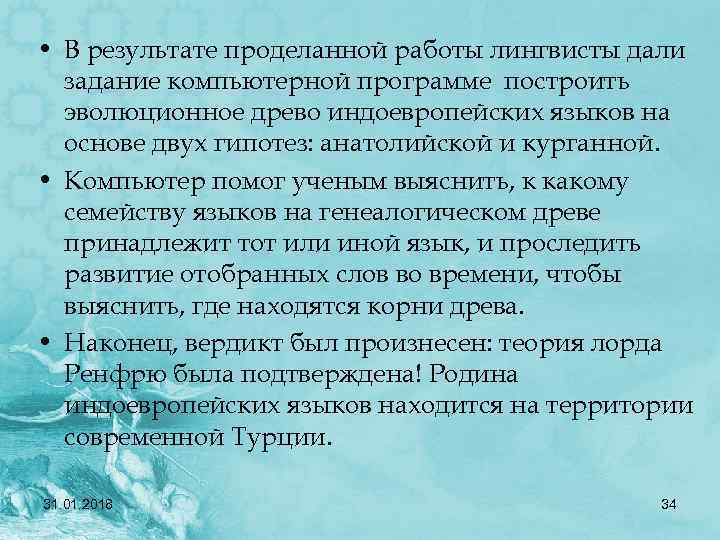 • В результате проделанной работы лингвисты дали задание компьютерной программе построить эволюционное древо индоевропейских языков на основе двух гипотез: анатолийской и курганной.

• Компьютер помог ученым выяснить, к какому семейству языков на генеалогическом древе принадлежит тот или иной язык, и проследить развитие отобранных слов во времени, чтобы выяснить, где находятся корни древа.

• Наконец, вердикт был произнесен: теория лорда Ренфрю была подтверждена! Родина индоевропейских языков находится на территории современной Турции.

31.01.2018

34